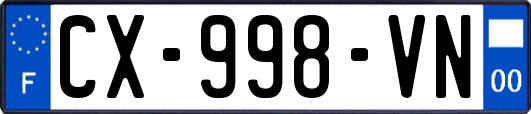 F
CX-998-VN
00